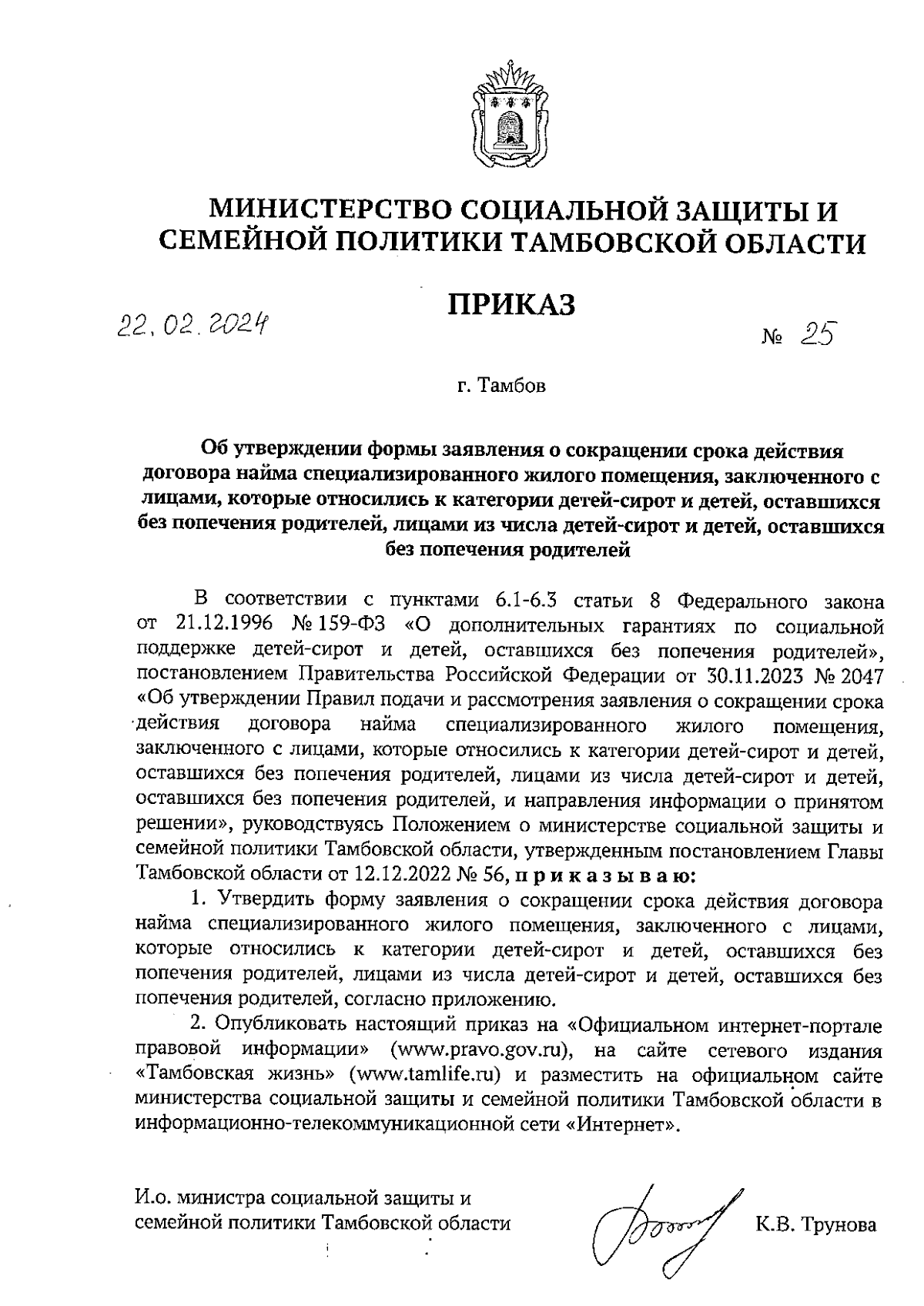 МИНИСТЕРСТВО СОЦИАЛЬНОЙ ЗАЩИТЫ И СЕМЕЙНОЙ ПОЛИТИКИ ТАМБОВСКОЙ ОБЛАСТИ

ПРИКАЗ

22.02.2024 № 25

г. Тамбов

Об утверждении формы заявления о сокращении срока действия договора найма специализированного жилого помещения, заключенного с лицами, которые относились к категории детей-сирот и детей, оставшихся без попечения родителей, лицами из числа детей-сирот и детей, оставшихся без попечения родителей

В соответствии с пунктами 6.1-6.3 статьи 8 Федерального закона от 21.12.1996 № 159-ФЗ «О дополнительных гарантиях по социальной поддержке детей-сирот и детей, оставшихся без попечения родителей», постановлением Правительства Российской Федерации от 30.11.2023 № 2047 «Об утверждении Правил подачи и рассмотрения заявления о сокращении срока действия договора найма специализированного жилого помещения, заключенного с лицами, которые относились к категории детей-сирот и детей, оставшихся без попечения родителей, лицами из числа детей-сирот и детей, оставшихся без попечения родителей, и направления информации о принятом решении», руководствуясь Положением о министерстве социальной защиты и семейной политики Тамбовской области, утвержденным постановлением Главы Тамбовской области от 12.12.2022 № 56, приказываю:

1. Утвердить форму заявления о сокращении срока действия договора найма специализированного жилого помещения, заключенного с лицами, которые относились к категории детей-сирот и детей, оставшихся без попечения родителей, лицами из числа детей-сирот и детей, оставшихся без попечения родителей, согласно приложению.

2. Опубликовать настоящий приказ на «Официальном интернет-портале правовой информации» (www.pravo.gov.ru), на сайте сетевого издания «Тамбовская жизнь» (www.tamlife.ru) и разместить на официальном сайте министерства социальной защиты и семейной политики Тамбовской области в информационно-телекоммуникационной сети «Интернет».

И.о. министра социальной защиты и семейной политики Тамбовской области К.В. Трунова